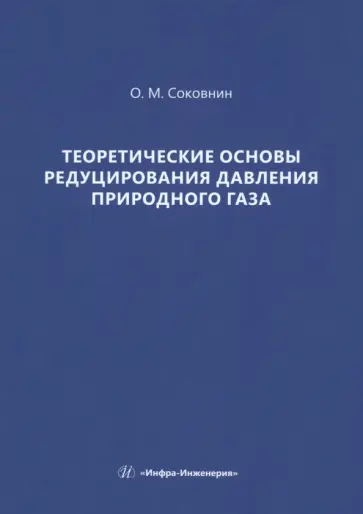 О. М. Соковнин

ТЕОРЕТИЧЕСКИЕ ОСНОВЫ РЕДУЦИРОВАНИЯ ДАВЛЕНИЯ ПРИРОДНОГО ГАЗА

И «Инфра-Инженерия»